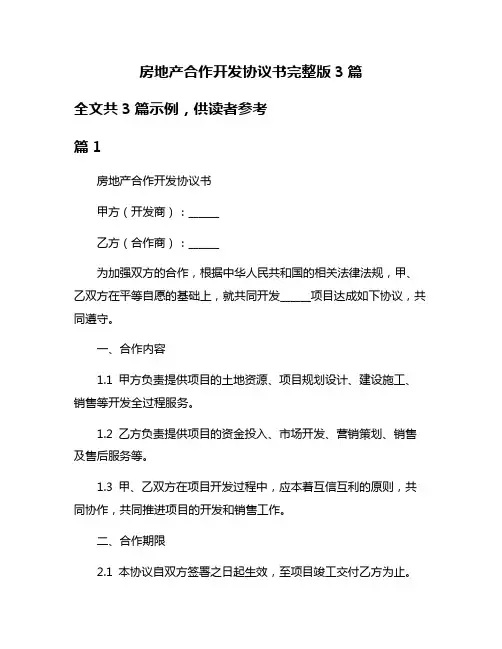 房地产合作开发协议书完整版 3 篇

全文共 3 篇示例，供读者参考

篇 1

房地产合作开发协议书

甲方（开发商）：______

乙方（合作商）：______

为加强双方的合作，根据中华人民共和国的相关法律法规，甲、乙双方在平等自愿的基础上，就共同开发______项目达成如下协议，共同遵守。

一、合作内容

1.1 甲方负责提供项目的土地资源、项目规划设计、建设施工、销售等开发全过程服务。

1.2 乙方负责提供项目的资金投入、市场开发、营销策划、销售及售后服务等。

1.3 甲、乙双方在项目开发过程中，应本着互信互利的原则，共同协作，共同推进项目的开发和销售工作。

二、合作期限

2.1 本协议自双方签署之日起生效，至项目竣工交付乙方为止。